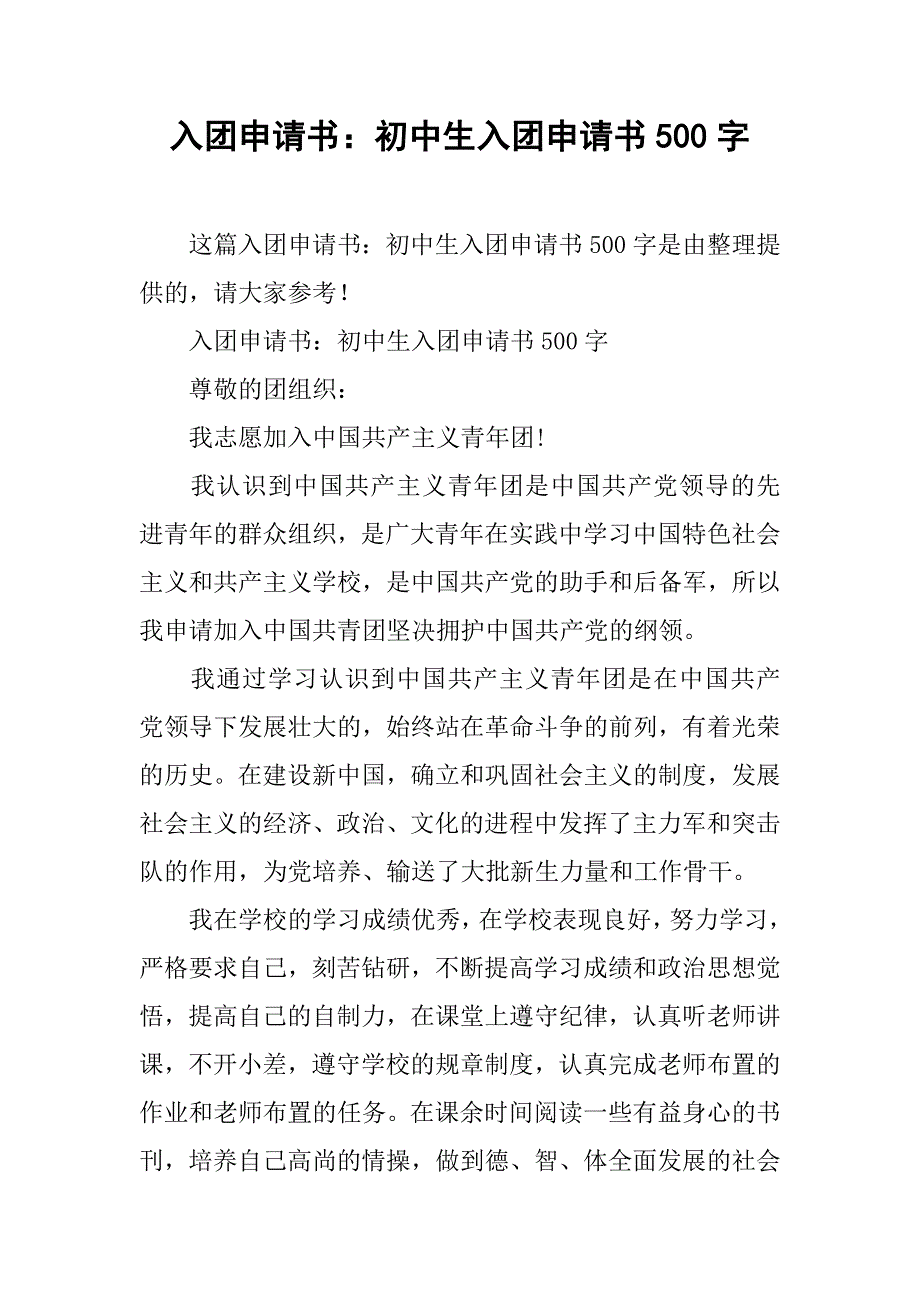 入团申请书：初中生入团申请书500字

这篇入团申请书：初中生入团申请书500字是由整理提供的，请大家参考！

入团申请书：初中生入团申请书500字

尊敬的团组织：

我志愿加入中国共产主义青年团!

我认识到中国共产主义青年团是中国共产党领导的先进青年的群众组织，是广大青年在实践中学习中国特色社会主义和共产主义学校，是中国共产党的助手和后备军，所以我申请加入中国共青团坚决拥护中国共产党的纲领。

我通过学习认识到中国共产主义青年团是在中国共产党领导下发展壮大的，始终站在革命斗争的前列，有着光荣的历史。在建设新中国，确立和巩固社会主义的制度，发展社会主义的经济、政治、文化的进程中发挥了主力军和突击队的作用，为党培养、输送了大批新生力量和工作骨干。

我在学校的学习成绩优秀，在学校表现良好，努力学习，严格要求自己，刻苦钻研，不断提高学习成绩和政治思想觉悟，提高自己的自制力，在课堂上遵守纪律，认真听老师讲课，不开小差，遵守学校的规章制度，认真完成老师布置的作业和老师布置的任务。在课余时间阅读一些有益身心的书刊，培养自己高尚的情操，做到德、智、体全面发展的社会